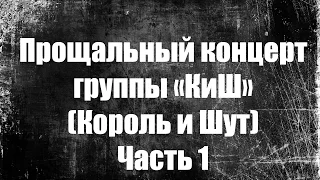 Прощальный концерт группы «КиШ» (Король и Шут) Часть 1